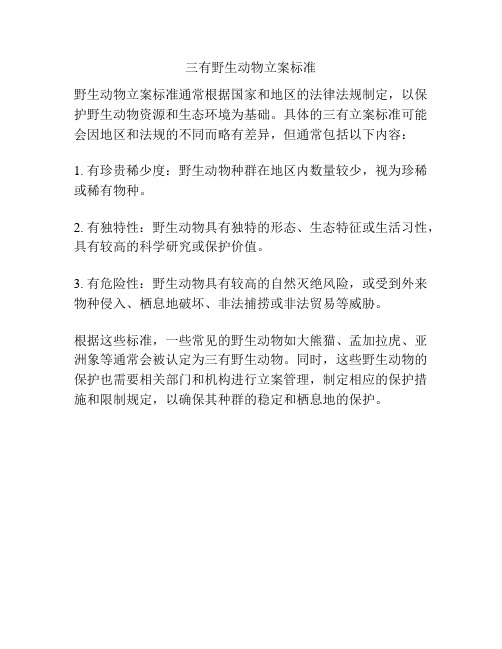 三有野生动物立案标准

野生动物立案标准通常根据国家和地区的法律法规制定，以保护野生动物资源和生态环境为基础。具体的三有立案标准可能会因地区和法规的不同而略有差异，但通常包括以下内容：

1. 有珍贵稀少度：野生动物种群在地区内数量较少，视为珍稀或稀有物种。

2. 有独特性：野生动物具有独特的形态、生态特征或生活习性，具有较高的科学研究或保护价值。

3. 有危险性：野生动物具有较高的自然灭绝风险，或受到外来物种侵入、栖息地破坏、非法捕捞或非法贸易等威胁。

根据这些标准，一些常见的野生动物如大熊猫、孟加拉虎、亚洲象等通常会被认定为三有野生动物。同时，这些野生动物的保护也需要相关部门和机构进行立案管理，制定相应的保护措施和限制规定，以确保其种群的稳定和栖息地的保护。